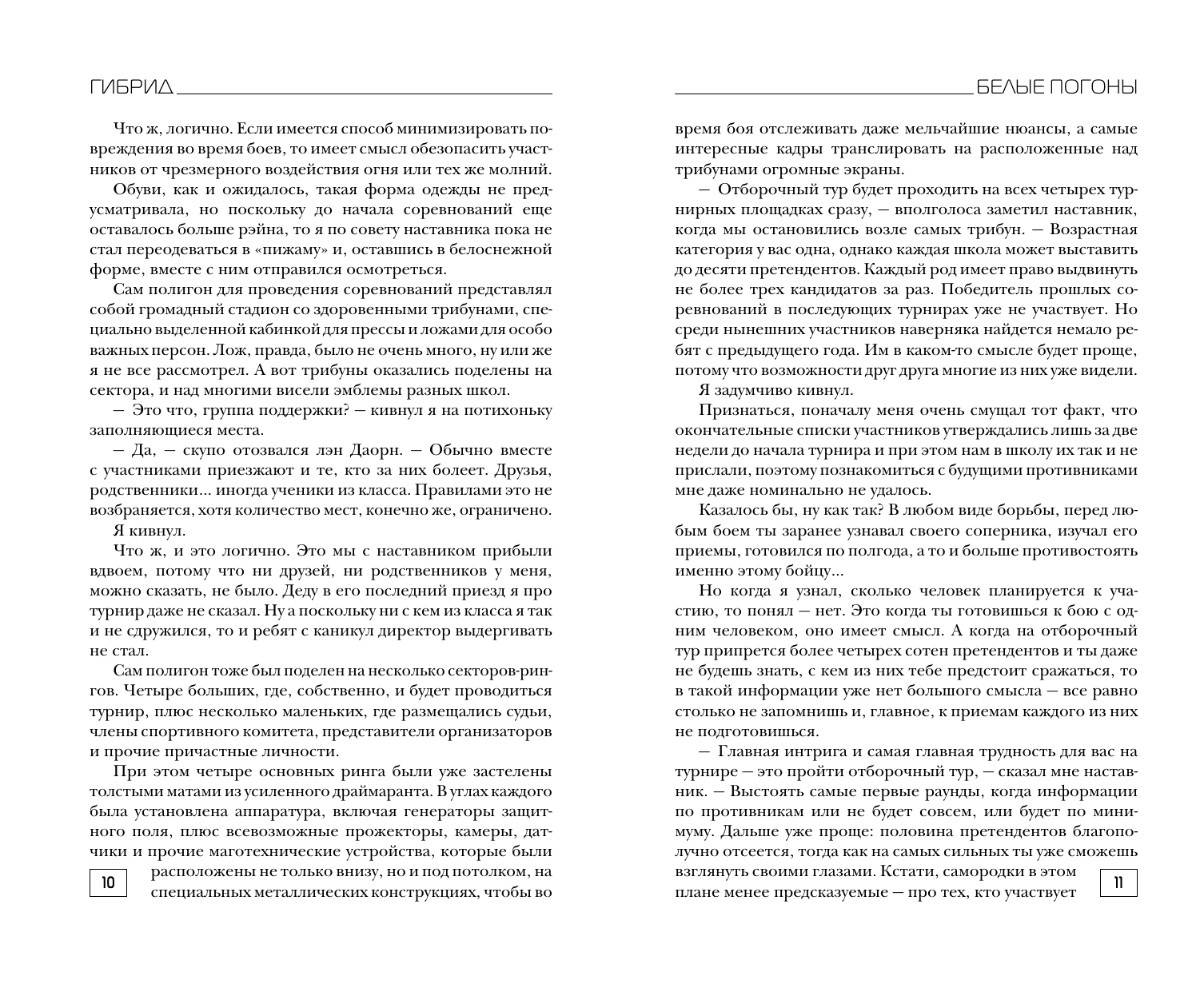 ГИБРИД

Что ж, логично. Если имеется способ минимизировать повреждения во время боев, то имеет смысл обезопасить участников от чрезмерного воздействия огня или тех же молний.

Обуви, как и ожидалось, такая форма одежды не предусматривала, но поскольку до начала соревнований еще оставалось больше рэйна, то я по совету наставника пока не стал переодеваться в «пижаму» и, оставшись в белоснежной форме, вместе с ним отправился осмотреться.

Сам полигон для проведения соревнований представлял собой громадный стадион со здоровенными трибунами, специально выделенной кабинкой для прессы и ложами для особо важных персон. Лож, правда, было не очень много, ну или же я не все рассмотрел. А вот трибуны оказались поделены на сектора, и над многими висели эмблемы разных школ.

— Это что, группа поддержки? — кивнул я на потихоньку заполняющиеся места.

— Да, — скупо отозвался лэн Даорн. — Обычно вместе с участниками приезжают и те, кто за них болеет. Друзья, родственники… иногда ученики из класса. Правилами это не возбраняется, хотя количество мест, конечно же, ограничено.

Я кивнул.

Что ж, и это логично. Это мы с наставником прибыли вдвоем, потому что ни друзей, ни родственников у меня, можно сказать, не было. Деду в его последний приезд я про турнир даже не сказал. Ну а поскольку ни с кем из класса я так и не сдружился, то и ребят с каникул директор выдергивать не стал.

Сам полигон тоже был поделен на несколько секторов-рингов. Четыре больших, где, собственно, и будет проводиться турнир, плюс несколько маленьких, где размещались судьи, члены спортивного комитета, представители организаторов и прочие причастные личности.

При этом четыре основных ринга были уже застелены толстыми матами из усиленного драймаранта. В углах каждого была установлена аппаратура, включая генераторы защитного поля, плюс всевозможные прожекторы, камеры, датчики и прочие маготехнические устройства, которые были расположены не только внизу, но и под потолком, на специальных металлических конструкциях, чтобы во

10

БЕЛЫЕ ПОГОНЫ

время боя отслеживать даже мельчайшие нюансы, а самые интересные кадры транслировать на расположенные над трибунами огромные экраны.

— Отборочный тур будет проходить на всех четырех турнирных площадках сразу, — вполголоса заметил наставник, когда мы остановились возле самых трибун. — Возрастная категория у вас одна, однако каждая школа может выставить до десяти претендентов. Каждый род имеет право выдвинуть не более трех кандидатов за раз. Победитель прошлых соревнований в последующих турнирах уже не участвует. Но среди нынешних участников наверняка найдется немало ребят с предыдущего года. Им в каком-то смысле будет проще, потому что возможности друг друга многие из них уже видели.

Я задумчиво кивнул.

Признаться, поначалу меня очень смущал тот факт, что окончательные списки участников утверждались лишь за две недели до начала турнира и при этом нам в школу их так и не прислали, поэтому познакомиться с будущими противниками мне даже номинально не удалось.

Казалось бы, ну как так? В любом виде борьбы, перед любым боем ты заранее узнавал своего соперника, изучал его приемы, готовился по полгода, а то и больше противостоять именно этому бойцу…

Но когда я узнал, сколько человек планируется к участию, то понял — нет. Это когда ты готовишься к бою с одним человеком, оно имеет смысл. А когда на отборочный тур припрется более четырех сотен претендентов и ты даже не будешь знать, с кем из них тебе предстоит сражаться, то в такой информации уже нет большого смысла — все равно столько не запомнишь и, главное, к приемам каждого из них не подготовишься.

— Главная интрига и самая главная трудность для вас на турнире — это пройти отборочный тур, — сказал мне наставник. — Выстоять самые первые раунды, когда информации по противникам или не будет совсем, или будет по минимуму. Дальше уже проще: половина претендентов благополучно отсеется, тогда как на самых сильных ты уже сможешь взглянуть своими глазами. Кстати, самородки в этом плане менее предсказуемые — про тех, кто участвует

11